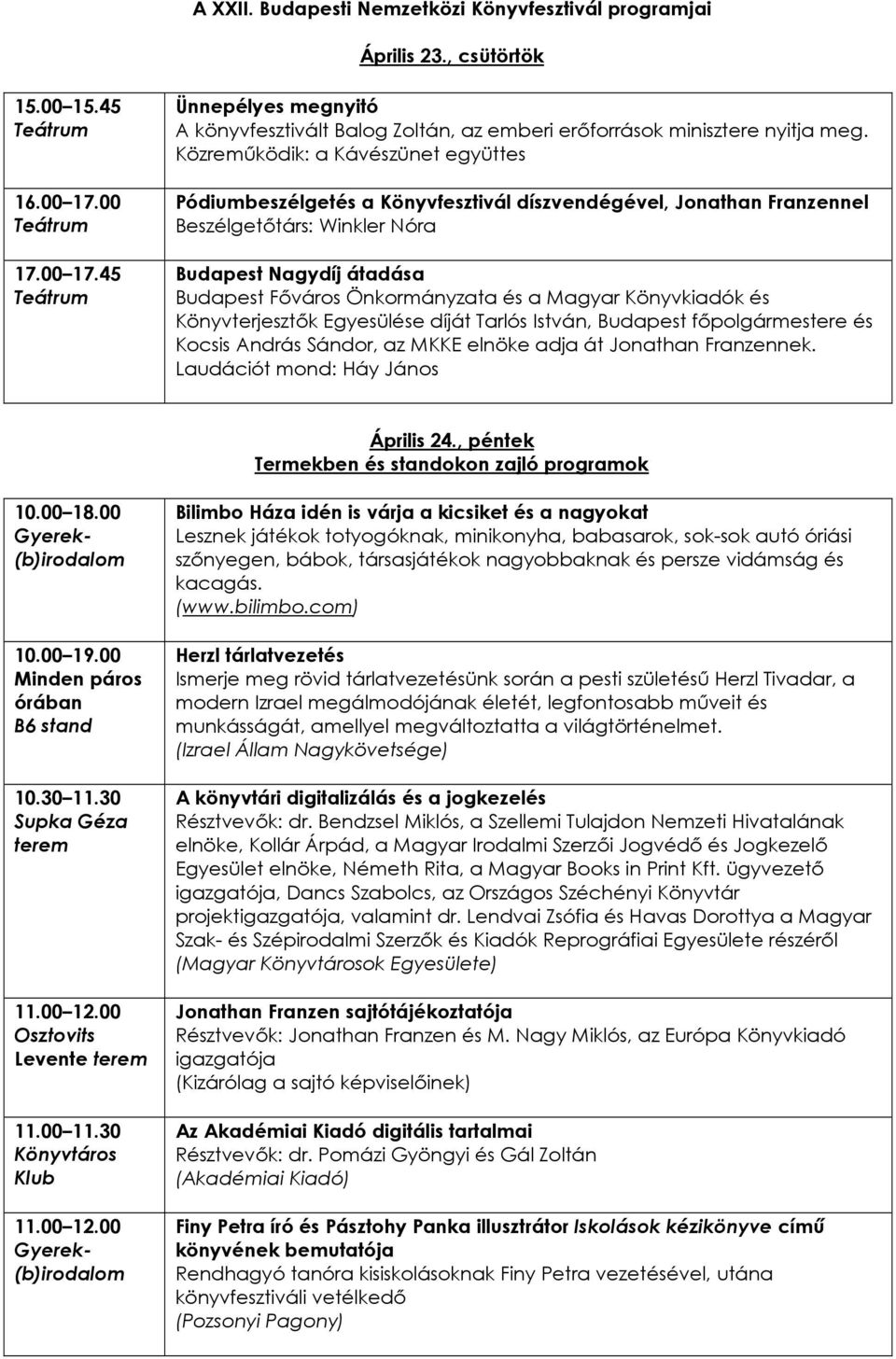 A XXII. Budapesti Nemzetközi Könyvfesztivál programjai

Április 23., csütörtök

| | |
|---|---|
| 15.00 15.45 Teátrum | Ünnepélyes megnyitó A könyvfesztivált Balog Zoltán, az emberi erőforrások minisztere nyitja meg. Közreműködik: a Kávészünet együttes |
| 16.00 17.00 Teátrum | Pódiumbeszélgetés a Könyvfesztivál díszvendégével, Jonathan Franzennel Beszélgetőtárs: Winkler Nóra |
| 17.00 17.45 Teátrum | Budapest Nagydíj átadása Budapest Főváros Önkormányzata és a Magyar Könyvkiadók és Könyvterjesztők Egyesülése díját Tarlós István, Budapest főpolgármestere és Kocsis András Sándor, az MKKE elnöke adja át Jonathan Franzennek. Laudációt mond: Háy János |

Április 24., péntek
Termekben és standokon zajló programok

| | |
|---|---|
| 10.00 18.00 Gyerek-(b)irodalom | Bilimbo Háza idén is várja a kicsiket és a nagyokat Lesznek játékok totyogóknak, minikonyha, babasarok, sok-sok autó óriási szőnyegen, bábok, társasjátékok nagyobbaknak és persze vidámság és kacagás. (www.bilimbo.com) |
| 10.00 19.00 Minden páros órában B6 stand | Herzl tárlatvezetés Ismerje meg rövid tárlatvezetésünk során a pesti születésű Herzl Tivadar, a modern Izrael megálmodójának életét, legfontosabb műveit és munkásságát, amellyel megváltoztatta a világtörténelmet. (Izrael Állam Nagykövetsége) |
| 10.30 11.30 Supka Géza terem | A könyvtári digitalizálás és a jogkezelés Résztvevők: dr. Bendzsel Miklós, a Szellemi Tulajdon Nemzeti Hivatalának elnöke, Kollár Árpád, a Magyar Irodalmi Szerzői Jogvédő és Jogkezelő Egyesület elnöke, Németh Rita, a Magyar Books in Print Kft. ügyvezető igazgatója, Dancs Szabolcs, az Országos Széchényi Könyvtár projektigazgatója, valamint dr. Lendvai Zsófia és Havas Dorottya a Magyar Szak- és Szépirodalmi Szerzők és Kiadók Reprográfiai Egyesülete részéről (Magyar Könyvtárosok Egyesülete) |
| 11.00 12.00 Osztovits Levente terem | Jonathan Franzen sajtótájékoztatója Résztvevők: Jonathan Franzen és M. Nagy Miklós, az Európa Könyvkiadó igazgatója (Kizárólag a sajtó képviselőinek) |
| 11.00 11.30 Könyvtáros Klub | Az Akadémiai Kiadó digitális tartalmai Résztvevők: dr. Pomázi Gyöngyi és Gál Zoltán (Akadémiai Kiadó) |
| 11.00 12.00 Gyerek-(b)irodalom | Finy Petra író és Pásztohy Panka illusztrátor Iskolások kézikönyve című könyvének bemutatója Rendhagyó tanóra kisiskolásoknak Finy Petra vezetésével, utána könyvfesztiváli vetélkedő (Pozsonyi Pagony) |